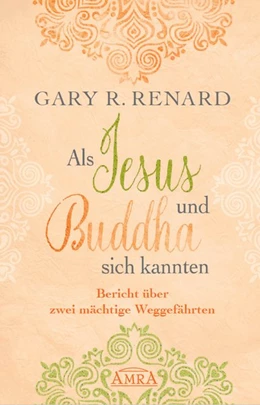 GARY R. RENARD

Als Jesus und Buddha sich kannten

Bericht über zwei mächtige Weggefährten

AMRA